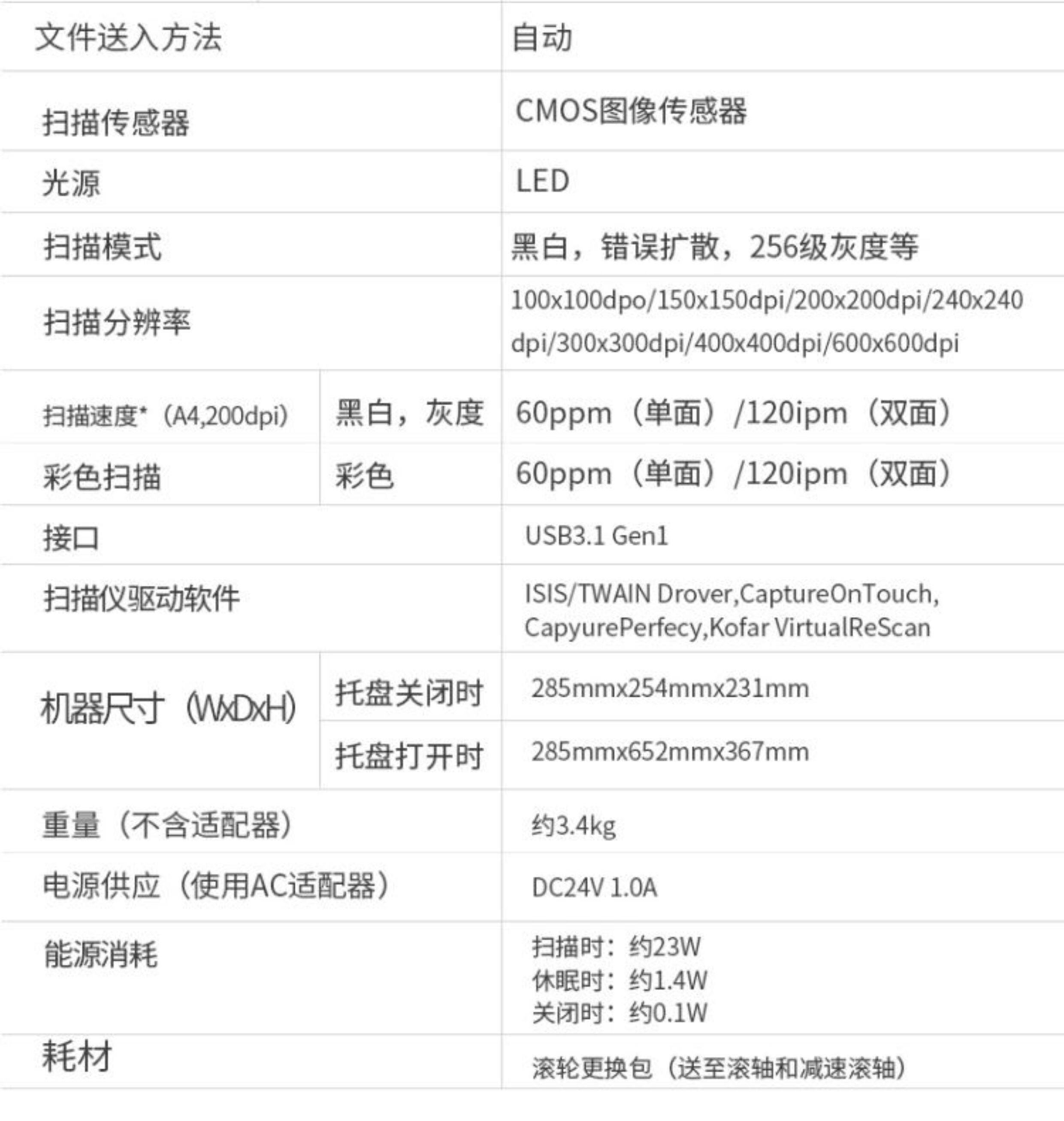 | 文件送入方法 |  | 自动 |
|---|---|---|
| 扫描传感器 |  | CMOS图像传感器 |
| 光源 |  | LED |
| 扫描模式 |  | 黑白，错误扩散，256级灰度等 |
| 扫描分辨率 |  | 100x100dpo/150x150dpi/200x200dpi/240x240dpi/300x300dpi/400x400dpi/600x600dpi |
| 扫描速度*（A4,200dpi） | 黑白，灰度 | 60ppm（单面）/120ipm（双面） |
| 彩色扫描 | 彩色 | 60ppm（单面）/120ipm（双面） |
| 接口 |  | USB3.1 Gen1 |
| 扫描仪驱动软件 |  | ISIS/TWAIN Drover,CaptureOnTouch, CapyurePerfecy,Kofar VirtualReScan |
| 机器尺寸（WxDxH） | 托盘关闭时 | 285mmx254mmx231mm |
|  | 托盘打开时 | 285mmx652mmx367mm |
| 重量（不含适配器） |  | 约3.4kg |
| 电源供应（使用AC适配器） |  | DC24V 1.0A |
| 能源消耗 |  | 扫描时：约23W 休眠时：约1.4W 关闭时：约0.1W |
| 耗材 |  | 滚轮更换包（送至滚轴和减速滚轴） |